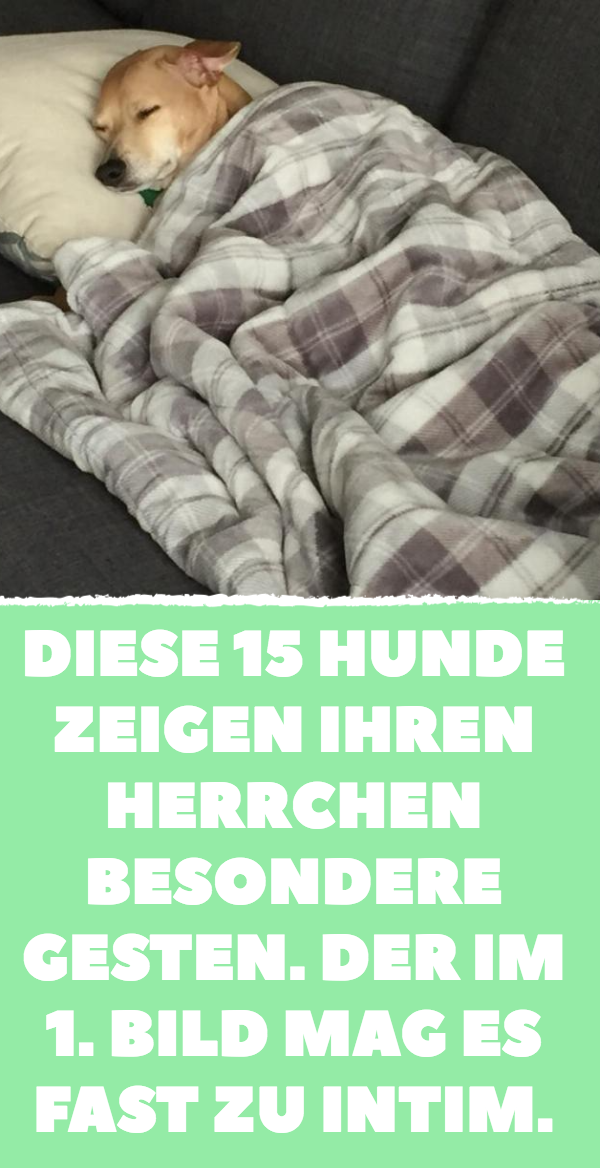 DIESE 15 HUNDE ZEIGEN IHREN HERRCHEN BESONDERE GESTEN. DER IM 1. BILD MAG ES FAST ZU INTIM.